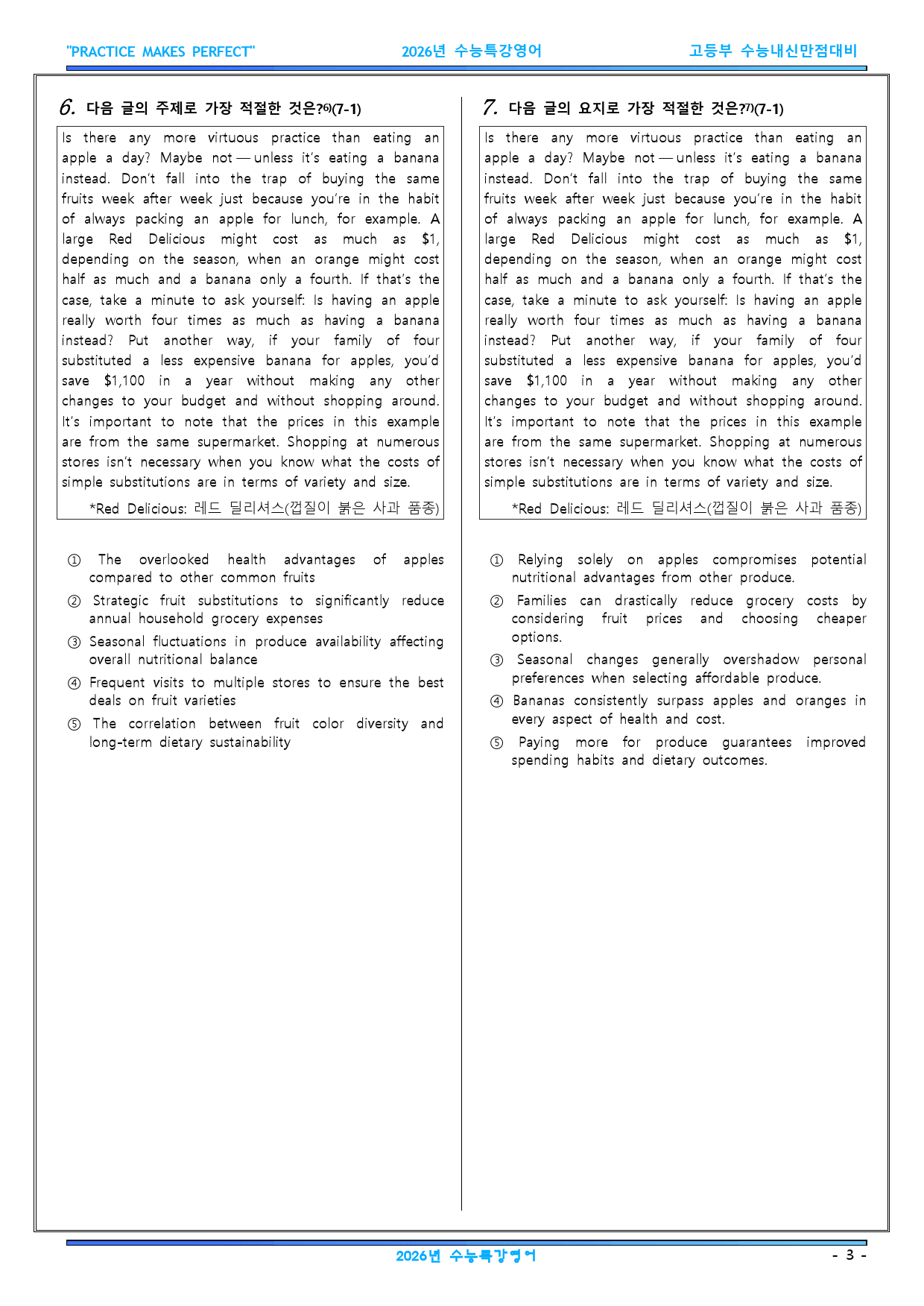 "PRACTICE MAKES PERFECT" 2026년 수능특강영어 고등부 수능내신만점대비

6. 다음 글의 주제로 가장 적절한 것은?$^{6)}$(7-1)

Is there any more virtuous practice than eating an apple a day? Maybe not — unless it's eating a banana instead. Don't fall into the trap of buying the same fruits week after week just because you're in the habit of always packing an apple for lunch, for example. A large Red Delicious might cost as much as $1, depending on the season, when an orange might cost half as much and a banana only a fourth. If that's the case, take a minute to ask yourself: Is having an apple really worth four times as much as having a banana instead? Put another way, if your family of four substituted a less expensive banana for apples, you'd save $1,100 in a year without making any other changes to your budget and without shopping around. It's important to note that the prices in this example are from the same supermarket. Shopping at numerous stores isn't necessary when you know what the costs of simple substitutions are in terms of variety and size.

*Red Delicious: 레드 딜리셔스(껍질이 붉은 사과 품종)

① The overlooked health advantages of apples compared to other common fruits
② Strategic fruit substitutions to significantly reduce annual household grocery expenses
③ Seasonal fluctuations in produce availability affecting overall nutritional balance
④ Frequent visits to multiple stores to ensure the best deals on fruit varieties
⑤ The correlation between fruit color diversity and long-term dietary sustainability

7. 다음 글의 요지로 가장 적절한 것은?$^{7)}$(7-1)

Is there any more virtuous practice than eating an apple a day? Maybe not — unless it's eating a banana instead. Don't fall into the trap of buying the same fruits week after week just because you're in the habit of always packing an apple for lunch, for example. A large Red Delicious might cost as much as $1, depending on the season, when an orange might cost half as much and a banana only a fourth. If that's the case, take a minute to ask yourself: Is having an apple really worth four times as much as having a banana instead? Put another way, if your family of four substituted a less expensive banana for apples, you'd save $1,100 in a year without making any other changes to your budget and without shopping around. It's important to note that the prices in this example are from the same supermarket. Shopping at numerous stores isn't necessary when you know what the costs of simple substitutions are in terms of variety and size.

*Red Delicious: 레드 딜리셔스(껍질이 붉은 사과 품종)

① Relying solely on apples compromises potential nutritional advantages from other produce.
② Families can drastically reduce grocery costs by considering fruit prices and choosing cheaper options.
③ Seasonal changes generally overshadow personal preferences when selecting affordable produce.
④ Bananas consistently surpass apples and oranges in every aspect of health and cost.
⑤ Paying more for produce guarantees improved spending habits and dietary outcomes.

2026년 수능특강영어 - 3 -